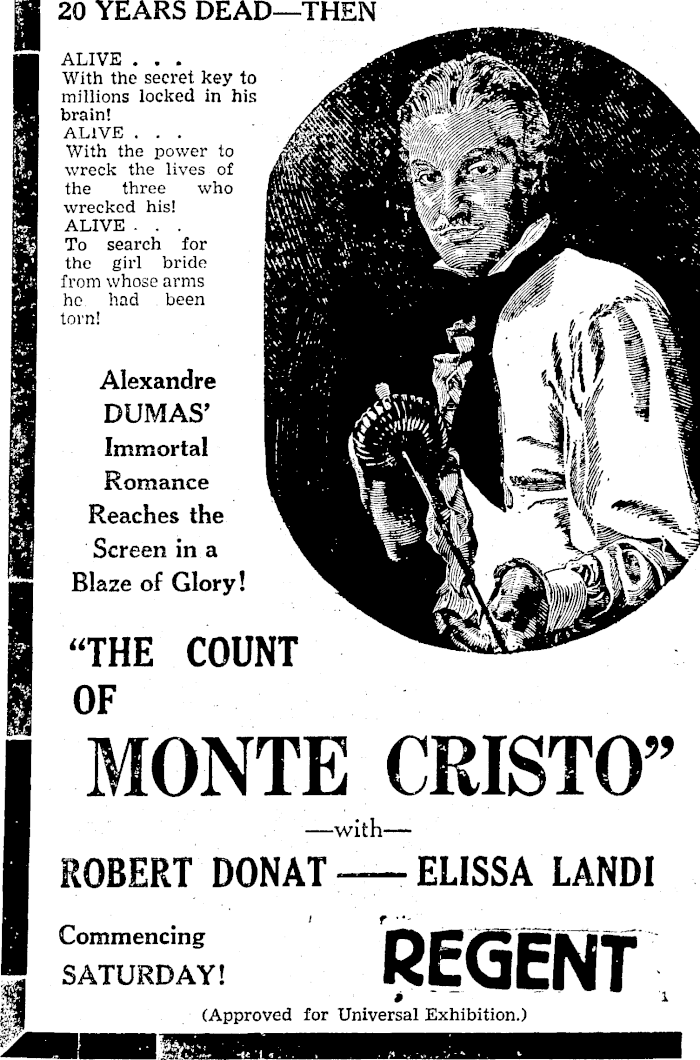 20 YEARS DEAD—THEN

ALIVE . . .
With the secret key to millions locked in his brain!
ALIVE . . .
With the power to wreck the lives of the three who wrecked his!
ALIVE . . .
To search for the girl bride from whose arms he had been torn!

Alexandre DUMAS' Immortal Romance Reaches the Screen in a Blaze of Glory!

"THE COUNT OF MONTE CRISTO"

—with—

ROBERT DONAT —— ELISSA LANDI

Commencing SATURDAY!

REGENT

(Approved for Universal Exhibition.)